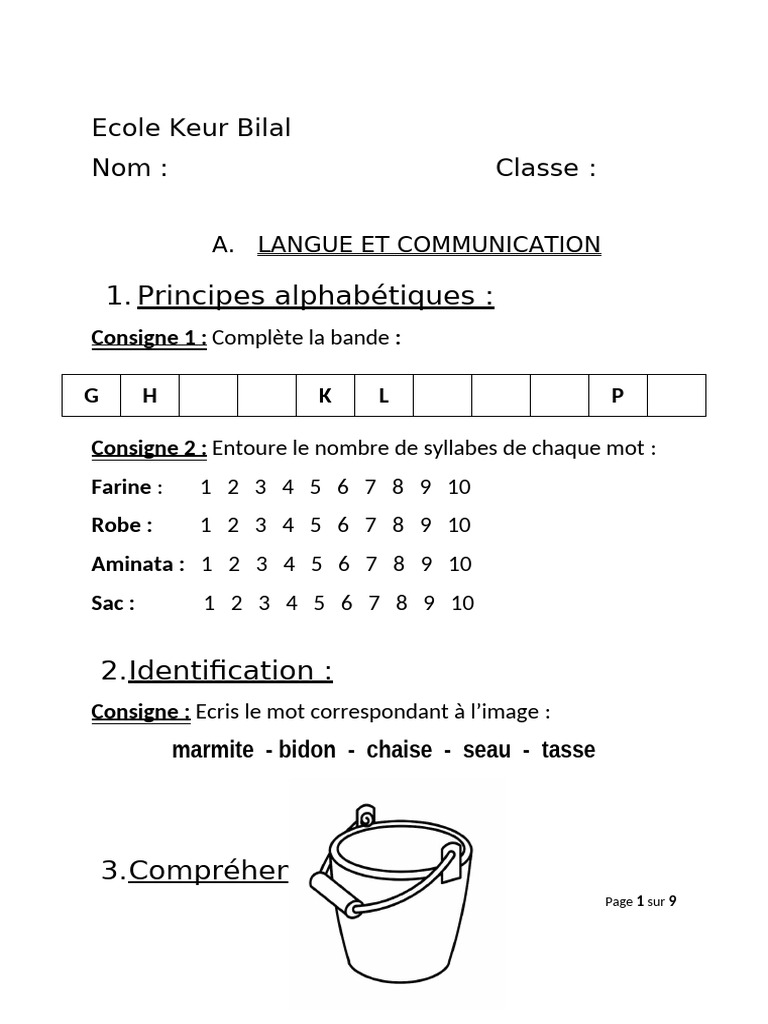 Ecole Keur Bilal
Nom :                                   Classe :

A. LANGUE ET COMMUNICATION

1. Principes alphabétiques :

Consigne 1 : Complète la bande :

| G | H | | | K | L | | | | P | |
|---|---|---|---|---|---|---|---|---|---|---|

Consigne 2 : Entoure le nombre de syllabes de chaque mot :

Farine : 1 2 3 4 5 6 7 8 9 10

Robe : 1 2 3 4 5 6 7 8 9 10

Aminata : 1 2 3 4 5 6 7 8 9 10

Sac : 1 2 3 4 5 6 7 8 9 10

2. Identification :

Consigne : Ecris le mot correspondant à l'image :

marmite - bidon - chaise - seau - tasse

3. Compréher

Page 1 sur 9